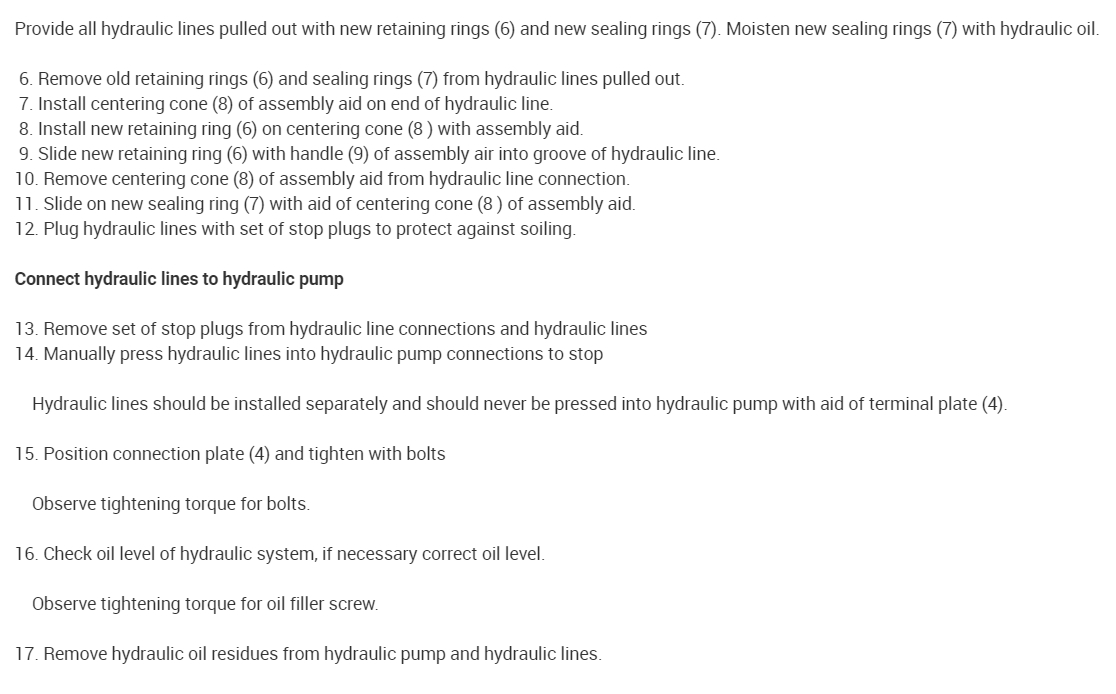 Provide all hydraulic lines pulled out with new retaining rings (6) and new sealing rings (7). Moisten new sealing rings (7) with hydraulic oil.

6. Remove old retaining rings (6) and sealing rings (7) from hydraulic lines pulled out.
7. Install centering cone (8) of assembly aid on end of hydraulic line.
8. Install new retaining ring (6) on centering cone (8 ) with assembly aid.
9. Slide new retaining ring (6) with handle (9) of assembly air into groove of hydraulic line.
10. Remove centering cone (8) of assembly aid from hydraulic line connection.
11. Slide on new sealing ring (7) with aid of centering cone (8 ) of assembly aid.
12. Plug hydraulic lines with set of stop plugs to protect against soiling.

Connect hydraulic lines to hydraulic pump

13. Remove set of stop plugs from hydraulic line connections and hydraulic lines
14. Manually press hydraulic lines into hydraulic pump connections to stop

Hydraulic lines should be installed separately and should never be pressed into hydraulic pump with aid of terminal plate (4).

15. Position connection plate (4) and tighten with bolts

Observe tightening torque for bolts.

16. Check oil level of hydraulic system, if necessary correct oil level.

Observe tightening torque for oil filler screw.

17. Remove hydraulic oil residues from hydraulic pump and hydraulic lines.